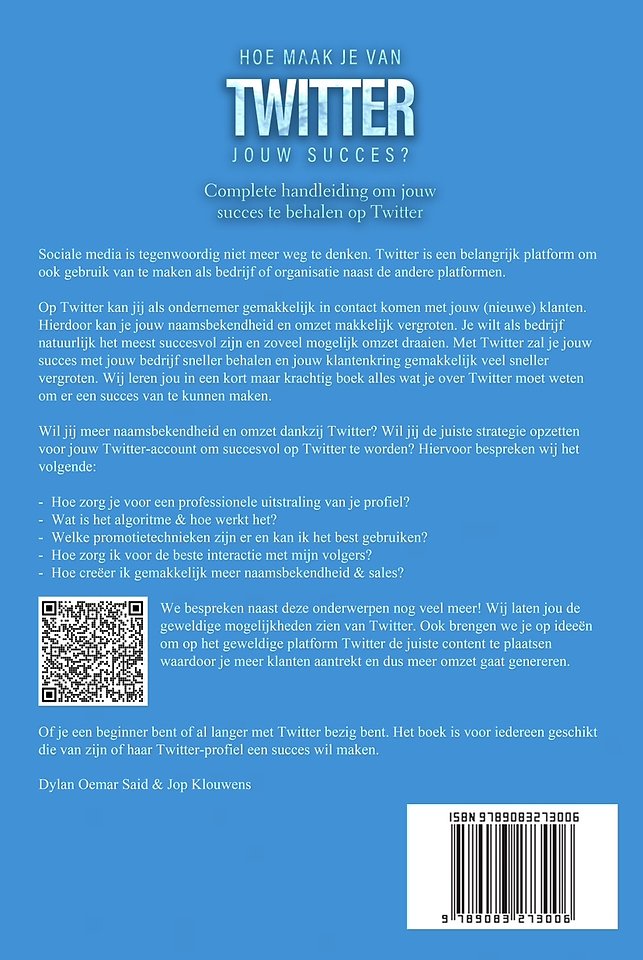 HOE MAAK JE VAN
TWITTER
JOUW SUCCES?

Complete handleiding om jouw succes te behalen op Twitter

Sociale media is tegenwoordig niet meer weg te denken. Twitter is een belangrijk platform om ook gebruik van te maken als bedrijf of organisatie naast de andere platformen.

Op Twitter kan jij als ondernemer gemakkelijk in contact komen met jouw (nieuwe) klanten. Hierdoor kan je jouw naamsbekendheid en omzet makkelijk vergroten. Je wilt als bedrijf natuurlijk het meest succesvol zijn en zoveel mogelijk omzet draaien. Met Twitter zal je jouw succes met jouw bedrijf sneller behalen en jouw klantenkring gemakkelijk veel sneller vergroten. Wij leren jou in een kort maar krachtig boek alles wat je over Twitter moet weten om er een succes van te kunnen maken.

Wil jij meer naamsbekendheid en omzet dankzij Twitter? Wil jij de juiste strategie opzetten voor jouw Twitter-account om succesvol op Twitter te worden? Hiervoor bespreken wij het volgende:

- Hoe zorg je voor een professionele uitstraling van je profiel?
- Wat is het algoritme & hoe werkt het?
- Welke promotietechnieken zijn er en kan ik het best gebruiken?
- Hoe zorg ik voor de beste interactie met mijn volgers?
- Hoe creëer ik gemakkelijk meer naamsbekendheid & sales?

We bespreken naast deze onderwerpen nog veel meer! Wij laten jou de geweldige mogelijkheden zien van Twitter. Ook brengen we je op ideeën om op het geweldige platform Twitter de juiste content te plaatsen waardoor je meer klanten aantrekt en dus meer omzet gaat genereren.

Of je een beginner bent of al langer met Twitter bezig bent. Het boek is voor iedereen geschikt die van zijn of haar Twitter-profiel een succes wil maken.

Dylan Oemar Said & Jop Klouwens

ISBN 9789083273006

9 789083 273006